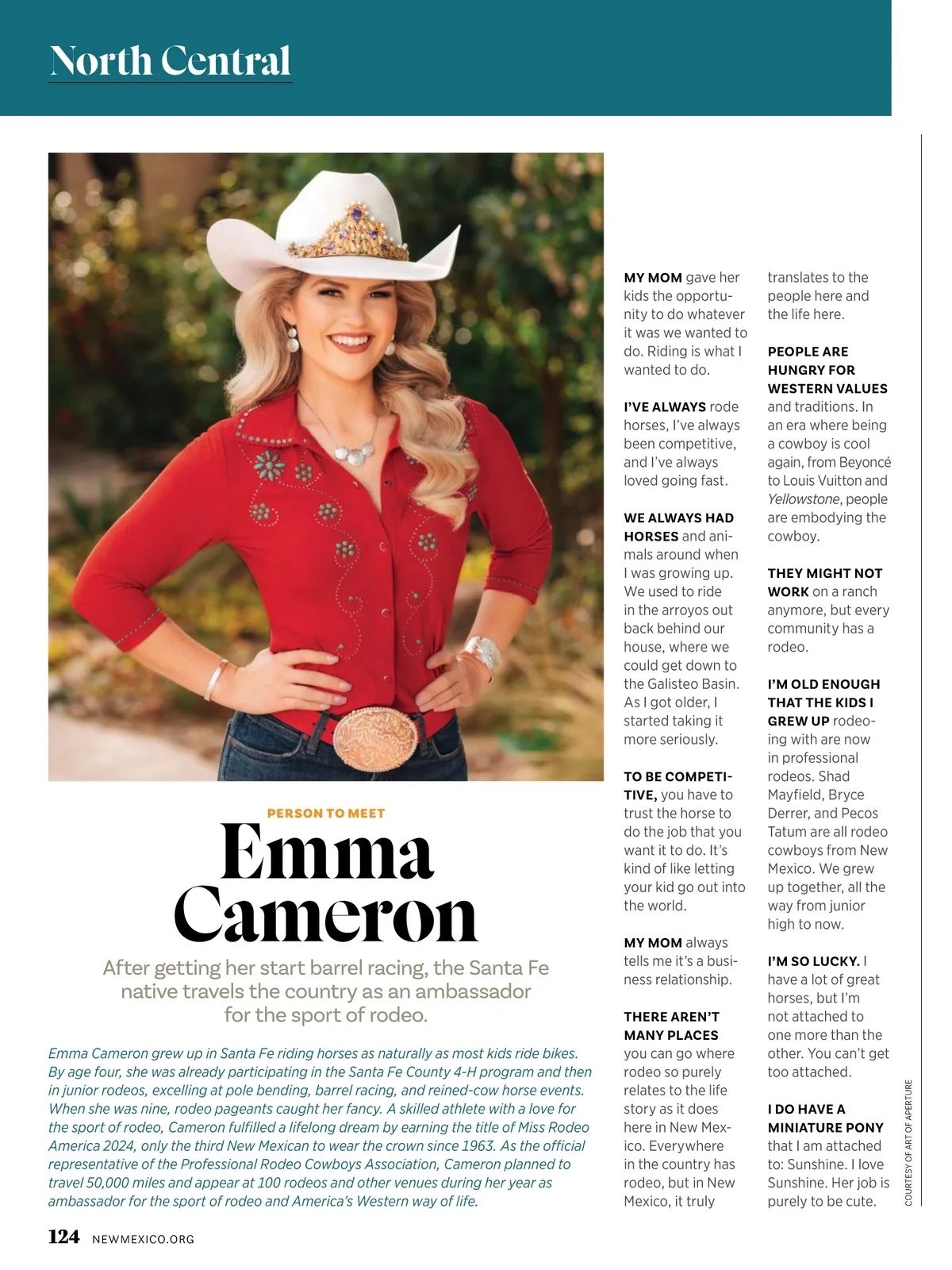 North Central

PERSON TO MEET

Emma Cameron

After getting her start barrel racing, the Santa Fe native travels the country as an ambassador for the sport of rodeo.

Emma Cameron grew up in Santa Fe riding horses as naturally as most kids ride bikes. By age four, she was already participating in the Santa Fe County 4-H program and then in junior rodeos, excelling at pole bending, barrel racing, and reined-cow horse events. When she was nine, rodeo pageants caught her fancy. A skilled athlete with a love for the sport of rodeo, Cameron fulfilled a lifelong dream by earning the title of Miss Rodeo America 2024, only the third New Mexican to wear the crown since 1963. As the official representative of the Professional Rodeo Cowboys Association, Cameron planned to travel 50,000 miles and appear at 100 rodeos and other venues during her year as ambassador for the sport of rodeo and America's Western way of life.

MY MOM gave her kids the opportunity to do whatever it was we wanted to do. Riding is what I wanted to do.

I'VE ALWAYS rode horses, I've always been competitive, and I've always loved going fast.

WE ALWAYS HAD HORSES and animals around when I was growing up. We used to ride in the arroyos out back behind our house, where we could get down to the Galisteo Basin. As I got older, I started taking it more seriously.

TO BE COMPETITIVE, you have to trust the horse to do the job that you want it to do. It's kind of like letting your kid go out into the world.

MY MOM always tells me it's a business relationship.

THERE AREN'T MANY PLACES you can go where rodeo so purely relates to the life story as it does here in New Mexico. Everywhere in the country has rodeo, but in New Mexico, it truly translates to the people here and the life here.

PEOPLE ARE HUNGRY FOR WESTERN VALUES and traditions. In an era where being a cowboy is cool again, from Beyoncé to Louis Vuitton and Yellowstone, people are embodying the cowboy.

THEY MIGHT NOT WORK on a ranch anymore, but every community has a rodeo.

I'M OLD ENOUGH THAT THE KIDS I GREW UP rodeoing with are now in professional rodeos. Shad Mayfield, Bryce Derrer, and Pecos Tatum are all rodeo cowboys from New Mexico. We grew up together, all the way from junior high to now.

I'M SO LUCKY. I have a lot of great horses, but I'm not attached to one more than the other. You can't get too attached.

I DO HAVE A MINIATURE PONY that I am attached to: Sunshine. I love Sunshine. Her job is purely to be cute.

COURTESY OF ART OF APERTURE

124 NEWMEXICO.ORG